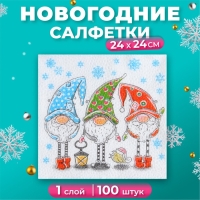 НОВОГОДНИЕ САЛФЕТКИ

24 x 24 см

1 слой | 100 штук